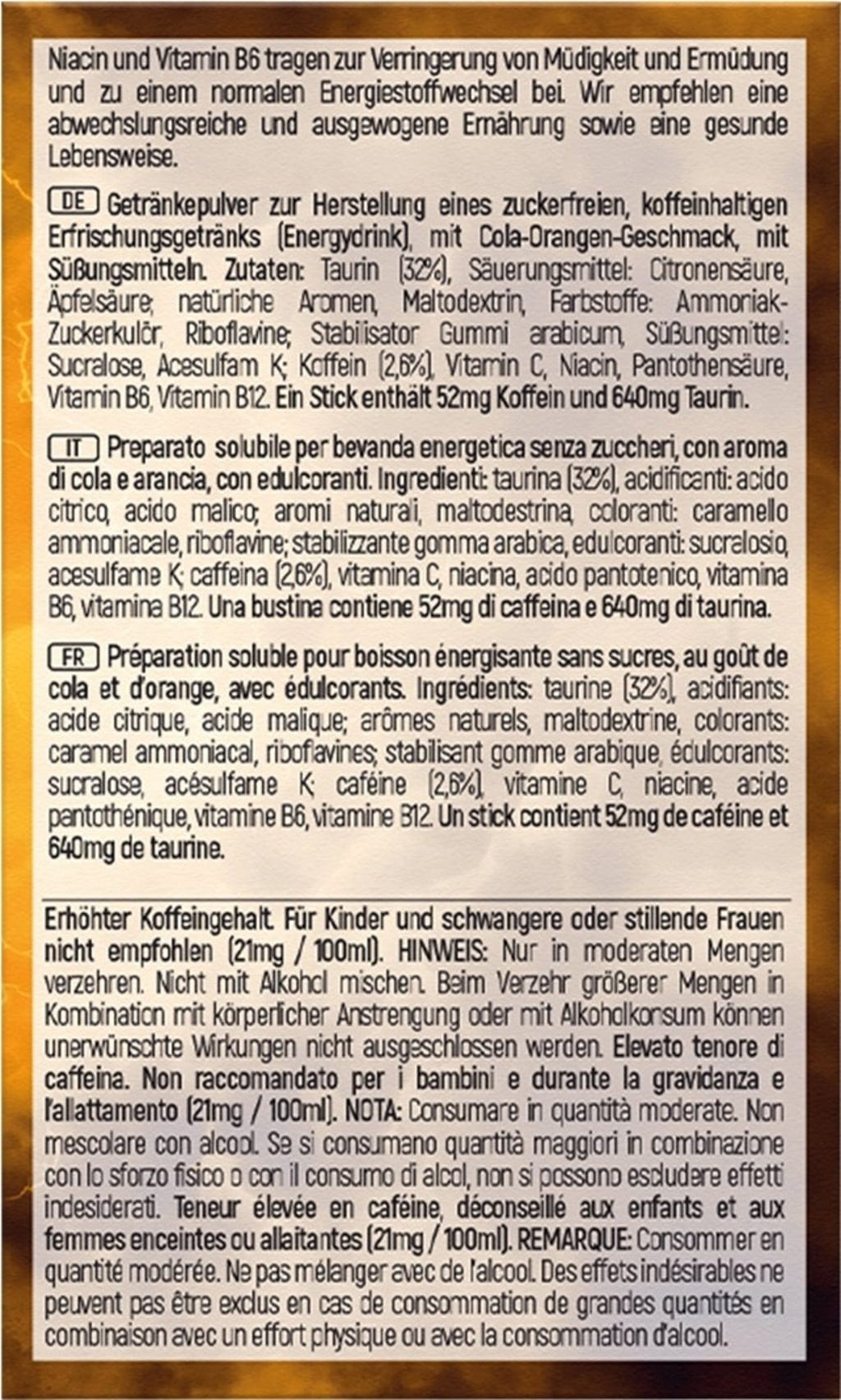 Niacin und Vitamin B6 tragen zur Verringerung von Müdigkeit und Ermüdung und zu einem normalen Energiestoffwechsel bei. Wir empfehlen eine abwechslungsreiche und ausgewogene Ernährung sowie eine gesunde Lebensweise.

DE Getränkepulver zur Herstellung eines zuckerfreien, koffeinhaltigen Erfrischungsgetränks (Energydrink), mit Cola-Orangen-Geschmack, mit Süßungsmitteln. Zutaten: Taurin (32%), Säuerungsmittel: Citronensäure, Äpfelsäure; natürliche Aromen, Maltodextrin, Farbstoffe: Ammoniak-Zuckerkulör, Riboflavine; Stabilisator Gummi arabicum, Süßungsmittel: Sucralose, Acesulfam K; Koffein (2,6%), Vitamin C, Niacin, Pantothensäure, Vitamin B6, Vitamin B12. Ein Stick enthält 52mg Koffein und 640mg Taurin.

IT Preparato solubile per bevanda energetica senza zuccheri, con aroma di cola e arancia, con edulcoranti. Ingredienti: taurina (32%), acidificanti: acido citrico, acido malico; aromi naturali, maltodestrina, coloranti: caramello ammoniacale, riboflavine; stabilizzante gomma arabica, edulcoranti: sucralosio, acesulfame K; caffeina (2,6%), vitamina C, niacina, acido pantotenico, vitamina B6, vitamina B12. Una bustina contiene 52mg di caffeina e 640mg di taurina.

FR Préparation soluble pour boisson énergisante sans sucres, au goût de cola et d'orange, avec édulcorants. Ingrédients: taurine (32%), acidifiants: acide citrique, acide malique; arômes naturels, maltodextrine, colorants: caramel ammoniacal, riboflavines; stabilisant gomme arabique, édulcorants: sucralose, acésulfame K; caféine (2,6%), vitamine C, niacine, acide pantothénique, vitamine B6, vitamine B12. Un stick contient 52mg de caféine et 640mg de taurine.

Erhöhter Koffeingehalt. Für Kinder und schwangere oder stillende Frauen nicht empfohlen (21mg / 100ml). HINWEIS: Nur in moderaten Mengen verzehren. Nicht mit Alkohol mischen. Beim Verzehr größerer Mengen in Kombination mit körperlicher Anstrengung oder mit Alkoholkonsum können unerwünschte Wirkungen nicht ausgeschlossen werden. Elevato tenore di caffeina. Non raccomandato per i bambini e durante la gravidanza e l'allattamento (21mg / 100ml). NOTA: Consumare in quantità moderate. Non mescolare con alcool. Se si consumano quantità maggiori in combinazione con lo sforzo fisico o con il consumo di alcol, non si possono escludere effetti indesiderati. Teneur élevée en caféine, déconseillé aux enfants et aux femmes enceintes ou allaitantes (21mg / 100ml). REMARQUE: Consommer en quantité modérée. Ne pas mélanger avec de l'alcool. Des effets indésirables ne peuvent pas être exclus en cas de consommation de grandes quantités en combinaison avec un effort physique ou avec la consommation d'alcool.